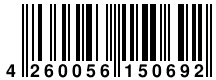 4 260056 150692